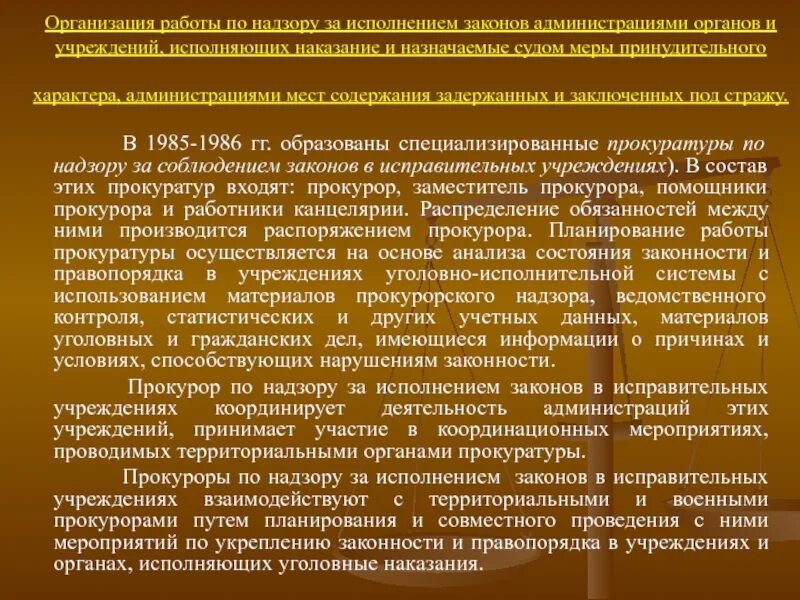 Организация работы по надзору за исполнением законов администрациями органов и учреждений, исполняющих наказание и назначаемые судом меры принудительного

характера, администрациями мест содержания задержанных и заключенных под стражу.

В 1985-1986 гг. образованы специализированные прокуратуры по надзору за соблюдением законов в исправительных учреждениях). В состав этих прокуратур входят: прокурор, заместитель прокурора, помощники прокурора и работники канцелярии. Распределение обязанностей между ними производится распоряжением прокурора. Планирование работы прокуратуры осуществляется на основе анализа состояния законности и правопорядка в учреждениях уголовно-исполнительной системы с использованием материалов прокурорского надзора, ведомственного контроля, статистических и других учетных данных, материалов уголовных и гражданских дел, имеющиеся информации о причинах и условиях, способствующих нарушениям законности.

Прокурор по надзору за исполнением законов в исправительных учреждениях координирует деятельность администраций этих учреждений, принимает участие в координационных мероприятиях, проводимых территориальными органами прокуратуры.

Прокуроры по надзору за исполнением законов в исправительных учреждениях взаимодействуют с территориальными и военными прокурорами путем планирования и совместного проведения с ними мероприятий по укреплению законности и правопорядка в учреждениях и органах, исполняющих уголовные наказания.